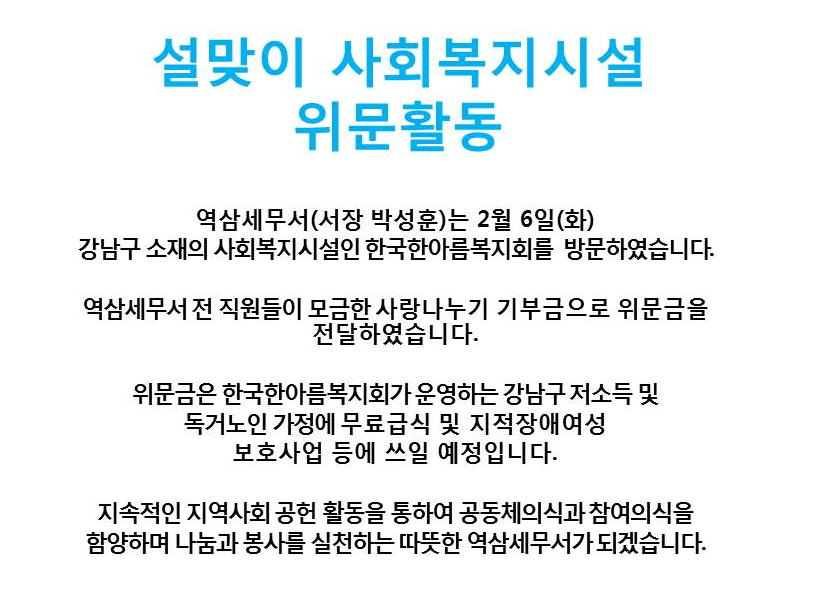 설맞이 사회복지시설
위문활동

역삼세무서(서장 박성훈)는 2월 6일(화) 강남구 소재의 사회복지시설인 한국한아름복지회를 방문하였습니다.

역삼세무서 전 직원들이 모금한 사랑나누기 기부금으로 위문금을 전달하였습니다.

위문금은 한국한아름복지회가 운영하는 강남구 저소득 및 독거노인 가정에 무료급식 및 지적장애여성 보호사업 등에 쓰일 예정입니다.

지속적인 지역사회 공헌 활동을 통하여 공동체의식과 참여의식을 함양하며 나눔과 봉사를 실천하는 따뜻한 역삼세무서가 되겠습니다.